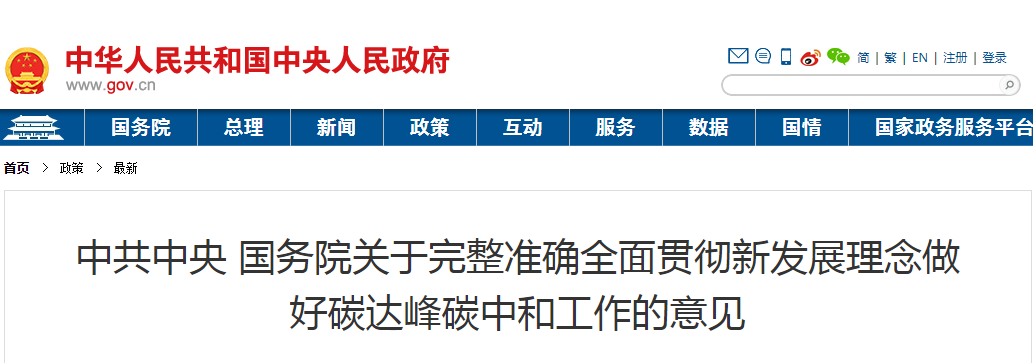 中华人民共和国中央人民政府
www.gov.cn

简 | 繁 | EN | 注册 | 登录

国务院 总理 新闻 政策 互动 服务 数据 国情 国家政务服务平台

首页 > 政策 > 最新

中共中央 国务院关于完整准确全面贯彻新发展理念做好碳达峰碳中和工作的意见